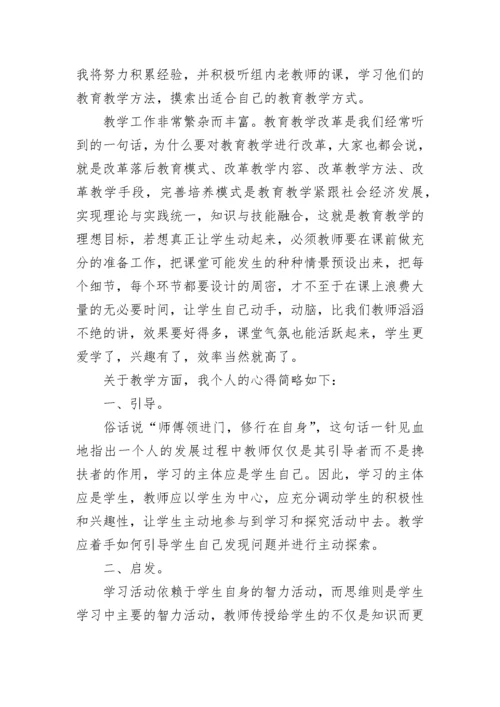 我将努力积累经验，并积极听组内老教师的课，学习他们的教育教学方法，摸索出适合自己的教育教学方式。

教学工作非常繁杂而丰富。教育教学改革是我们经常听到的一句话，为什么要对教育教学进行改革，大家也都会说，就是改革落后教育模式、改革教学内容、改革教学方法、改革教学手段，完善培养模式是教育教学紧跟社会经济发展，实现理论与实践统一，知识与技能融合，这就是教育教学的理想目标，若想真正让学生动起来，必须教师要在课前做充分的准备工作，把课堂可能发生的种种情景预设出来，把每个细节，每个环节都要设计的周密，才不至于在课上浪费大量的无必要时间，让学生自己动手，动脑，比我们教师滔滔不绝的讲，效果要好得多，课堂气氛也能活跃起来，学生更爱学了，兴趣有了，效率当然就高了。

关于教学方面，我个人的心得简略如下：

一、引导。

俗话说“师傅领进门，修行在自身”，这句话一针见血地指出一个人的发展过程中教师仅仅是其引导者而不是搀扶者的作用，学习的主体应是学生自己。因此，学习的主体应是学生，教师应以学生为中心，应充分调动学生的积极性和兴趣性，让学生主动地参与到学习和探究活动中去。教学应着手如何引导学生自己发现问题并进行主动探索。

二、启发。

学习活动依赖于学生自身的智力活动，而思维则是学生学习中主要的智力活动，教师传授给学生的不仅是知识而更